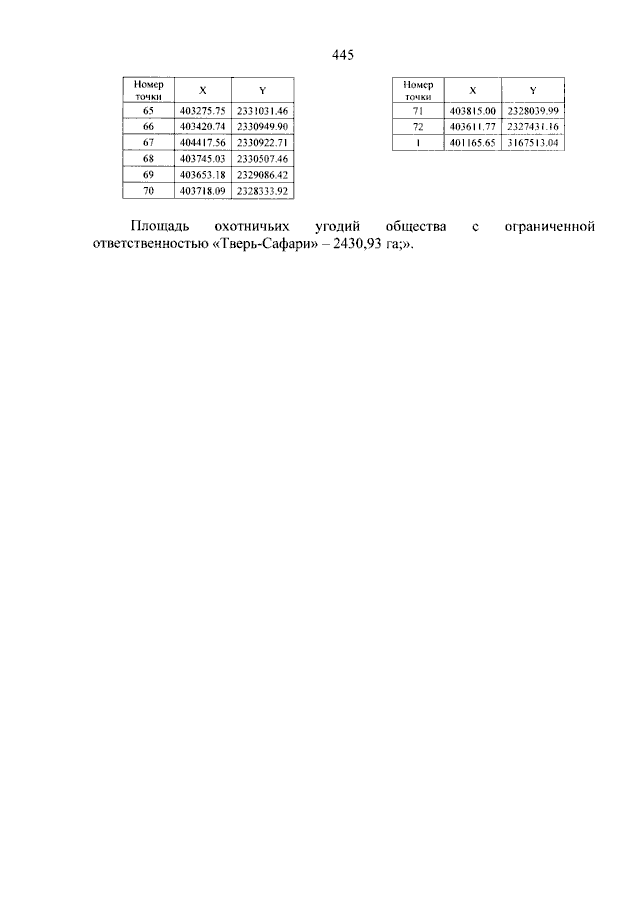 445

| Номер точки | X | Y |
|---|---|---|
| 65 | 403275.75 | 2331031.46 |
| 66 | 403420.74 | 2330949.90 |
| 67 | 404417.56 | 2330922.71 |
| 68 | 403745.03 | 2330507.46 |
| 69 | 403653.18 | 2329086.42 |
| 70 | 403718.09 | 2328333.92 |

| Номер точки | X | Y |
|---|---|---|
| 71 | 403815.00 | 2328039.99 |
| 72 | 403611.77 | 2327431.16 |
| 1 | 401165.65 | 3167513.04 |

Площадь охотничьих угодий общества с ограниченной ответственностью «Тверь-Сафари» – 2430,93 га;».